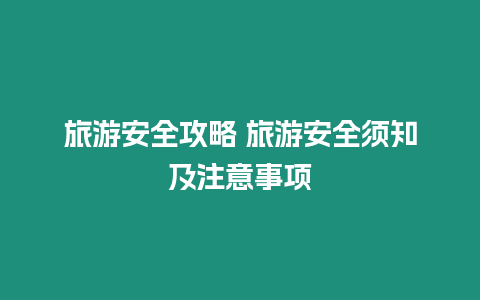 旅游安全攻略 旅游安全须知及注意事项